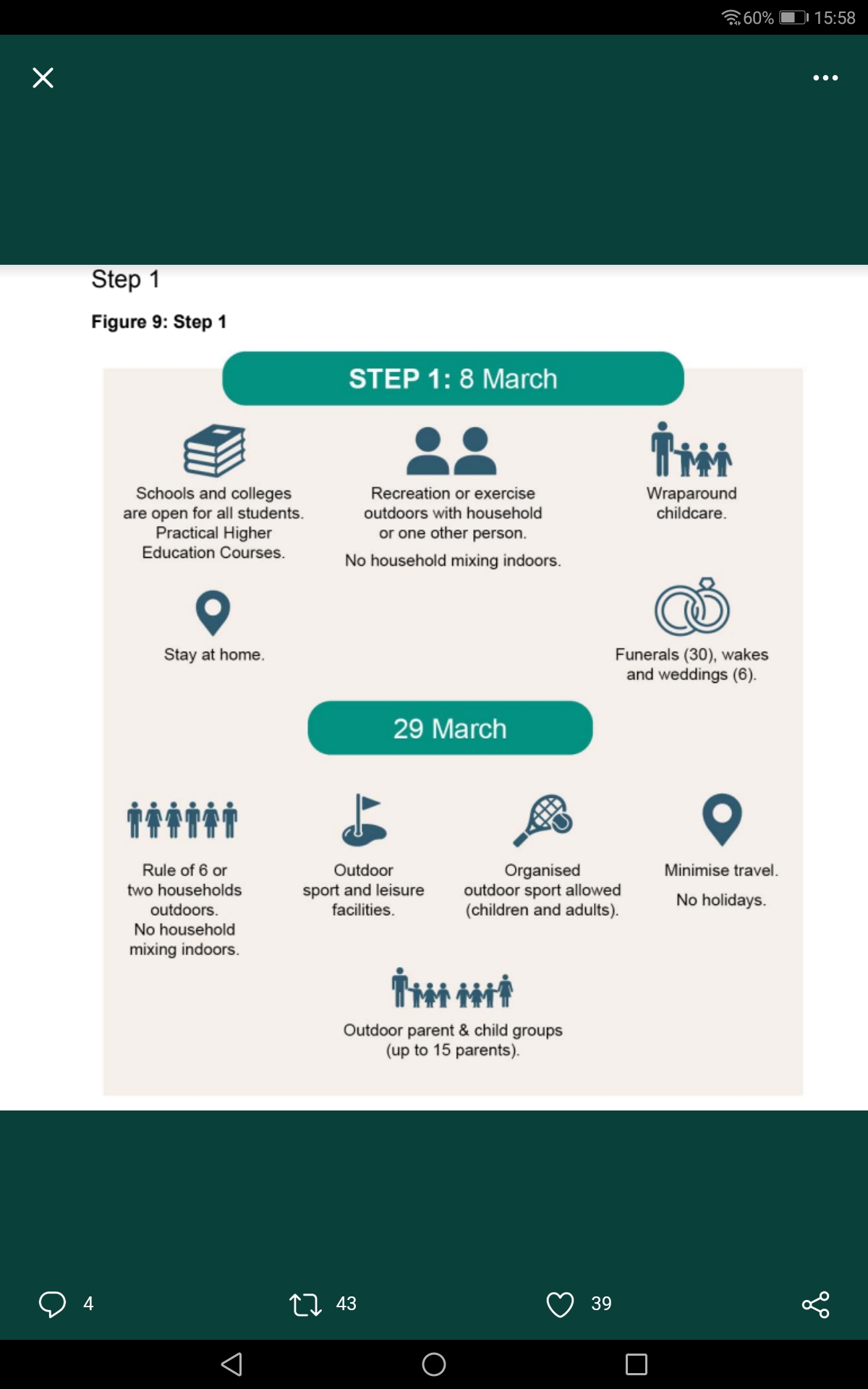 60% 15:58

Step 1

Figure 9: Step 1

STEP 1: 8 March

Schools and colleges are open for all students. Practical Higher Education Courses.

Recreation or exercise outdoors with household or one other person.

No household mixing indoors.

Wraparound childcare.

Stay at home.

Funerals (30), wakes and weddings (6).

29 March

Rule of 6 or two households outdoors. No household mixing indoors.

Outdoor sport and leisure facilities.

Organised outdoor sport allowed (children and adults).

Minimise travel.

No holidays.

Outdoor parent & child groups (up to 15 parents).

4

43

39